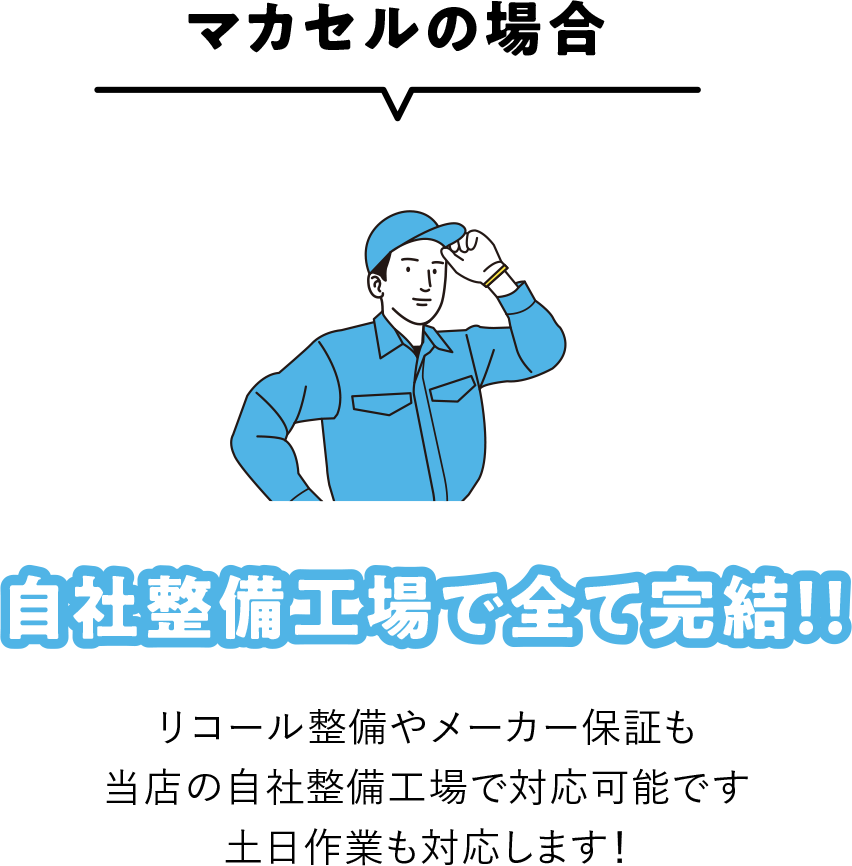 マカセルの場合

自社整備工場で全て完結!!

リコール整備やメーカー保証も
当店の自社整備工場で対応可能です
土日作業も対応します!